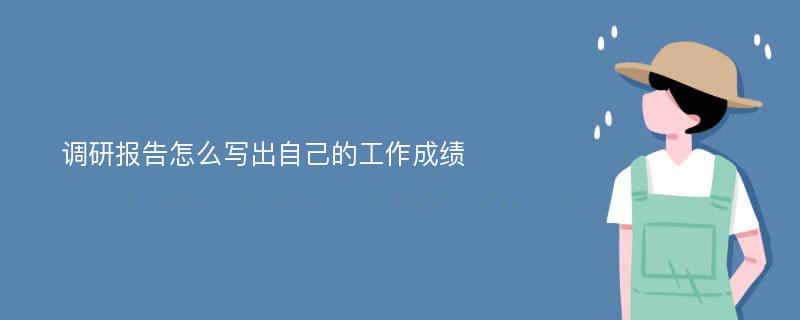 调研报告怎么写出自己的工作成绩